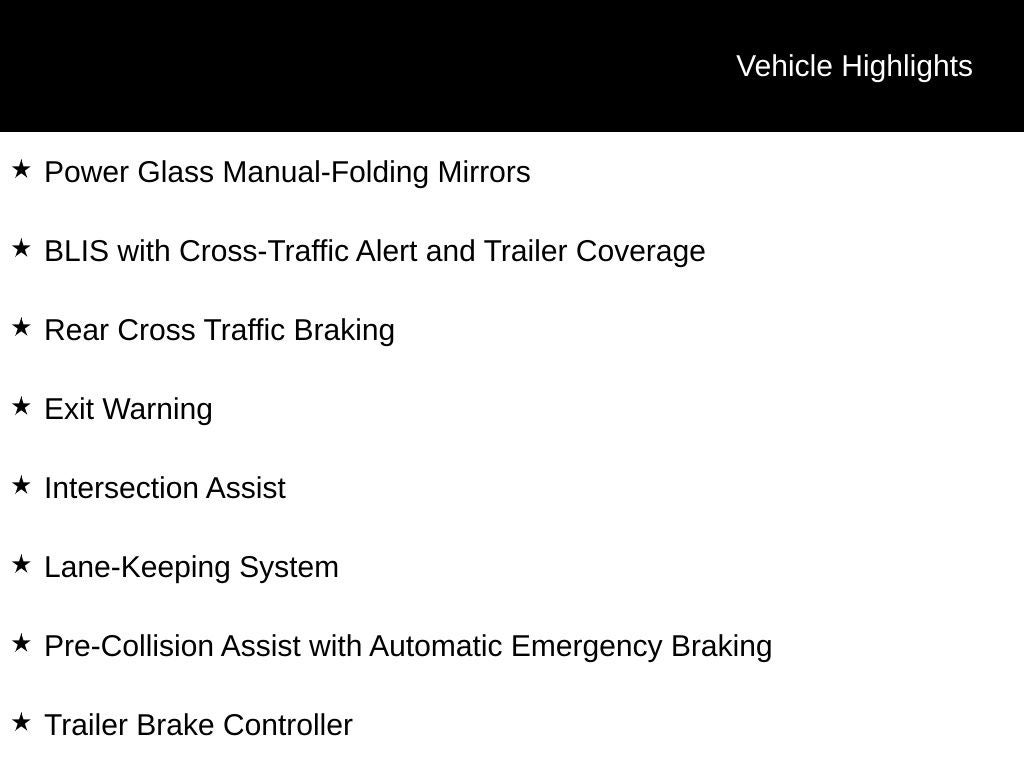 Vehicle Highlights

★ Power Glass Manual-Folding Mirrors

★ BLIS with Cross-Traffic Alert and Trailer Coverage

★ Rear Cross Traffic Braking

★ Exit Warning

★ Intersection Assist

★ Lane-Keeping System

★ Pre-Collision Assist with Automatic Emergency Braking

★ Trailer Brake Controller